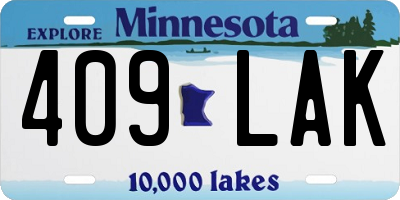 EXPLORE Minnesota

409 LAK

10,000 lakes